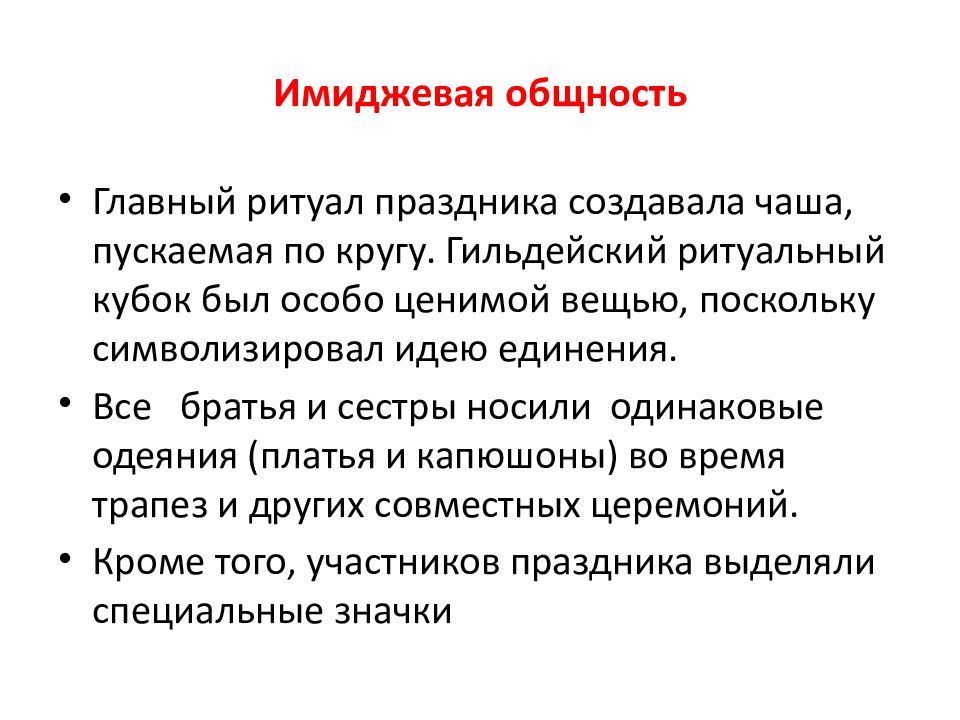 Имиджевая общность

• Главный ритуал праздника создавала чаша, пускаемая по кругу. Гильдейский ритуальный кубок был особо ценимой вещью, поскольку символизировал идею единения.

• Все  братья и сестры носили  одинаковые одеяния (платья и капюшоны) во время трапез и других совместных церемоний.

• Кроме того, участников праздника выделяли специальные значки